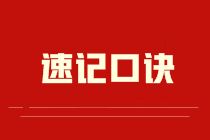 速记口诀